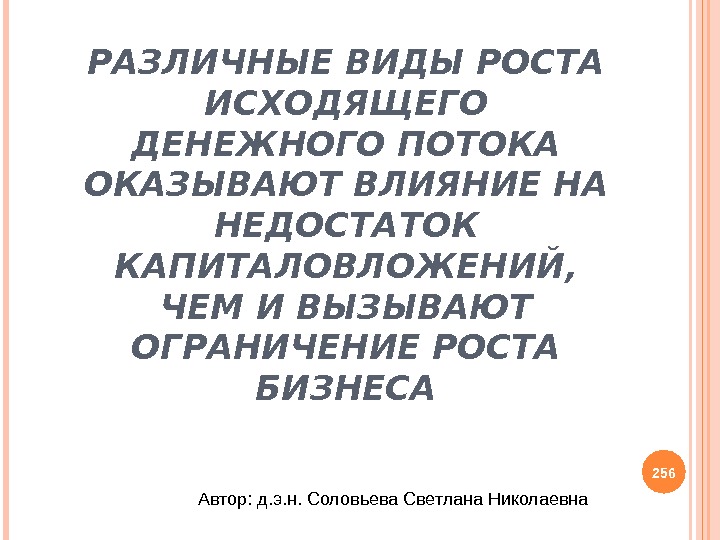 РАЗЛИЧНЫЕ ВИДЫ РОСТА ИСХОДЯЩЕГО ДЕНЕЖНОГО ПОТОКА ОКАЗЫВАЮТ ВЛИЯНИЕ НА НЕДОСТАТОК КАПИТАЛОВЛОЖЕНИЙ, ЧЕМ И ВЫЗЫВАЮТ ОГРАНИЧЕНИЕ РОСТА БИЗНЕСА

256

Автор: д.э.н. Соловьева Светлана Николаевна